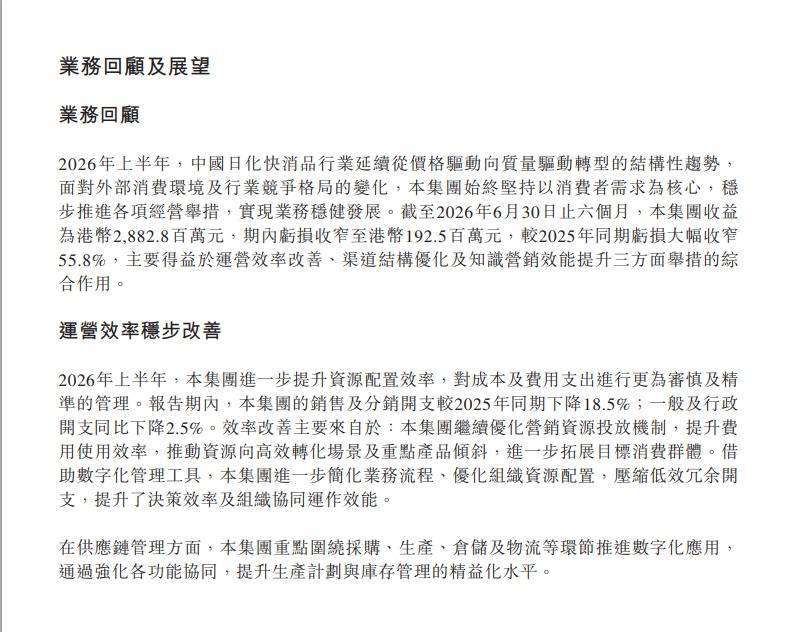 業務回顧及展望

業務回顧

2026年上半年，中國日化快消品行業延續從價格驅動向質量驅動轉型的結構性趨勢，面對外部消費環境及行業競爭格局的變化，本集團始終堅持以消費者需求為核心，穩步推進各項經營舉措，實現業務穩健發展。截至2026年6月30日止六個月，本集團收益為港幣2,882.8百萬元，期內虧損收窄至港幣192.5百萬元，較2025年同期虧損大幅收窄55.8%，主要得益於運營效率改善、渠道結構優化及知識營銷效能提升三方面舉措的綜合作用。

運營效率穩步改善

2026年上半年，本集團進一步提升資源配置效率，對成本及費用支出進行更為審慎及精準的管理。報告期內，本集團的銷售及分銷開支較2025年同期下降18.5%；一般及行政開支同比下降2.5%。效率改善主要來自於：本集團繼續優化營銷資源投放機制，提升費用使用效率，推動資源向高效轉化場景及重點產品傾斜，進一步拓展目標消費群體。借助數字化管理工具，本集團進一步簡化業務流程、優化組織資源配置，壓縮低效冗余開支，提升了決策效率及組織協同運作效能。

在供應鏈管理方面，本集團重點圍繞採購、生產、倉儲及物流等環節推進數字化應用，通過強化各功能協同，提升生產計劃與庫存管理的精益化水平。